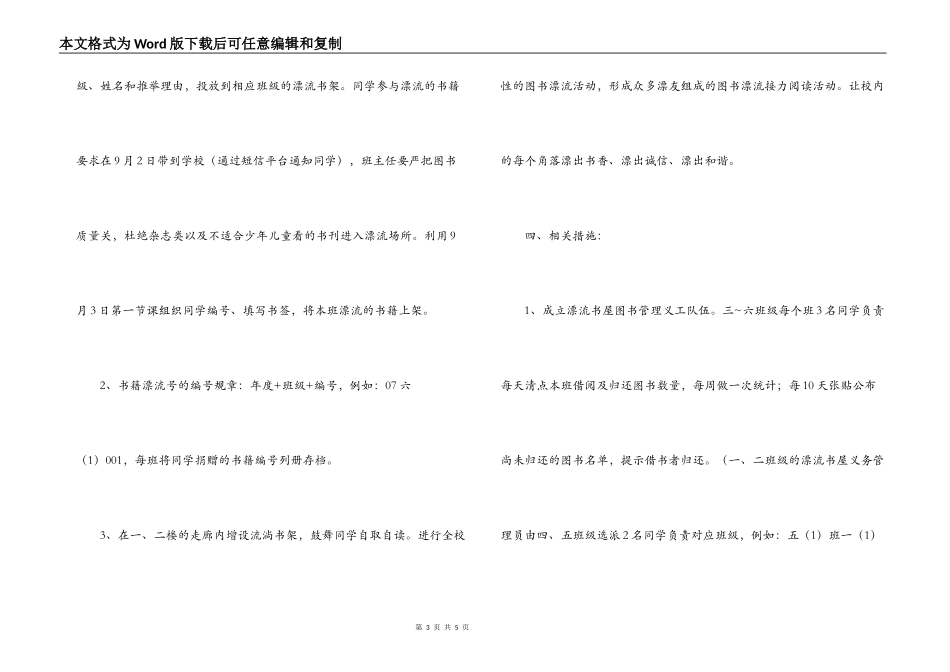 本文格式为Word版下载后可任意编辑和复制

级、姓名和推举理由，投放到相应班级的漂流书架。同学参与漂流的书籍要求在9月2日带到学校（通过短信平台通知同学），班主任要严把图书质量关，杜绝杂志类以及不适合少年儿童看的书刊进入漂流场所。利用9月3日第一节课组织同学编号、填写书签，将本班漂流的书籍上架。

2、书籍漂流号的编号规章：年度+班级+编号，例如：07六（1）001，每班将同学捐赠的书籍编号列册存档。

3、在一、二楼的走廊内增设流淌书架，鼓舞同学自取自读。进行全校性的图书漂流活动，形成众多漂友组成的图书漂流接力阅读活动。让校内的每个角落漂出书香、漂出诚信、漂出和谐。

四、相关措施：

1、成立漂流书屋图书管理义工队伍。三~六班级每个班3名同学负责每天清点本班借阅及归还图书数量，每周做一次统计；每10天张贴公布尚未归还的图书名单，提示借书者归还。（一、二班级的漂流书屋义务管理员由四、五班级选派2名同学负责对应班级，例如：五（1）班一（1）

第 3 页 共 5 页